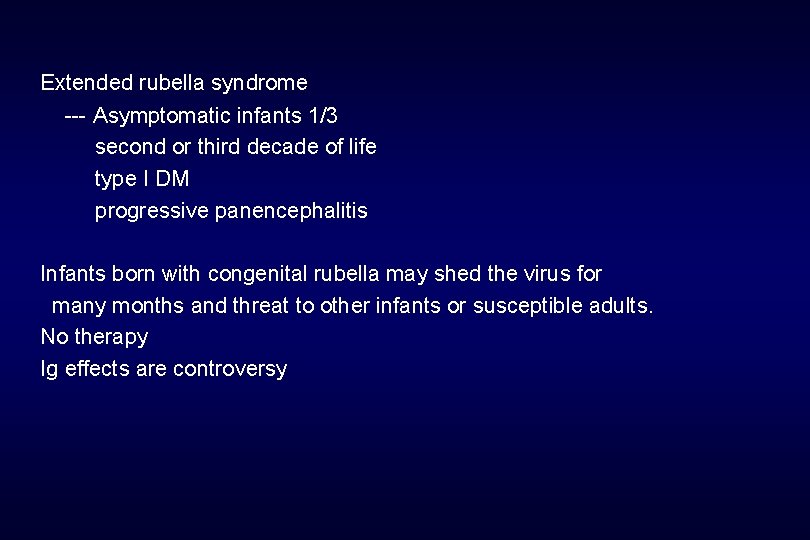 Extended rubella syndrome
--- Asymptomatic infants 1/3
second or third decade of life
type I DM
progressive panencephalitis

Infants born with congenital rubella may shed the virus for many months and threat to other infants or susceptible adults.
No therapy
Ig effects are controversy